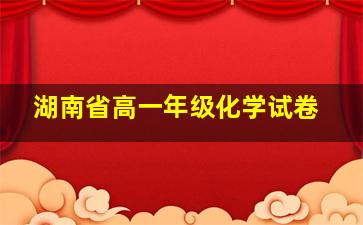 湖南省高一年级化学试卷